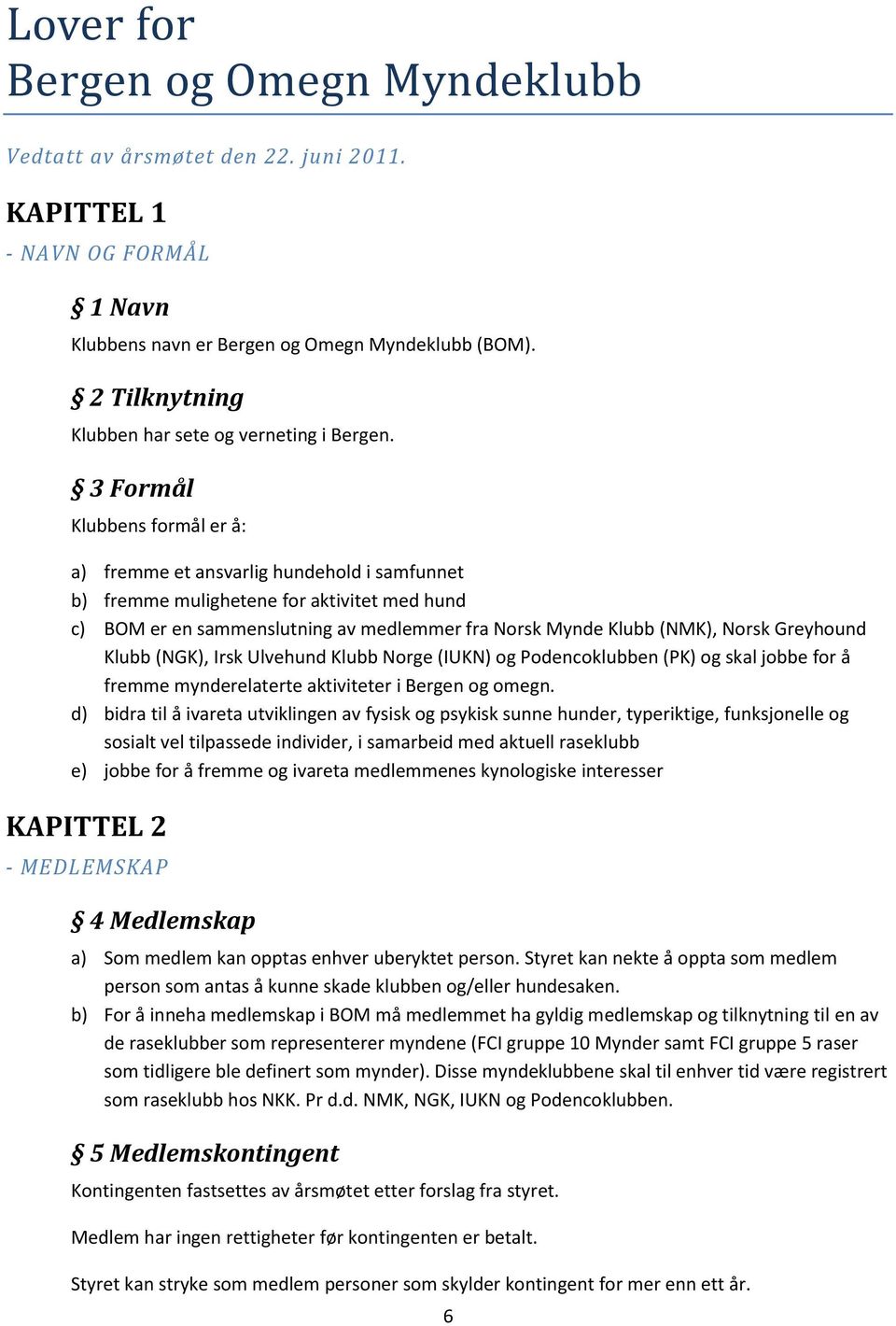 Lover for
Bergen og Omegn Myndeklubb

Vedtatt av årsmøtet den 22. juni 2011.

KAPITTEL 1

- NAVN OG FORMÅL

§ 1 Navn

Klubbens navn er Bergen og Omegn Myndeklubb (BOM).

§ 2 Tilknytning

Klubben har sete og verneting i Bergen.

§ 3 Formål

Klubbens formål er å:

a) fremme et ansvarlig hundehold i samfunnet
b) fremme mulighetene for aktivitet med hund
c) BOM er en sammenslutning av medlemmer fra Norsk Mynde Klubb (NMK), Norsk Greyhound Klubb (NGK), Irsk Ulvehund Klubb Norge (IUKN) og Podencoklubben (PK) og skal jobbe for å fremme mynderelaterte aktiviteter i Bergen og omegn.
d) bidra til å ivareta utviklingen av fysisk og psykisk sunne hunder, typeriktige, funksjonelle og sosialt vel tilpassede individer, i samarbeid med aktuell raseklubb
e) jobbe for å fremme og ivareta medlemmenes kynologiske interesser

KAPITTEL 2

- MEDLEMSKAP

§ 4 Medlemskap

a) Som medlem kan opptas enhver uberyktet person. Styret kan nekte å oppta som medlem person som antas å kunne skade klubben og/eller hundesaken.
b) For å inneha medlemskap i BOM må medlemmet ha gyldig medlemskap og tilknytning til en av de raseklubber som representerer myndene (FCI gruppe 10 Mynder samt FCI gruppe 5 raser som tidligere ble definert som mynder). Disse myndeklubbene skal til enhver tid være registrert som raseklubb hos NKK. Pr d.d. NMK, NGK, IUKN og Podencoklubben.

§ 5 Medlemskontingent

Kontingenten fastsettes av årsmøtet etter forslag fra styret.

Medlem har ingen rettigheter før kontingenten er betalt.

Styret kan stryke som medlem personer som skylder kontingent for mer enn ett år.

6